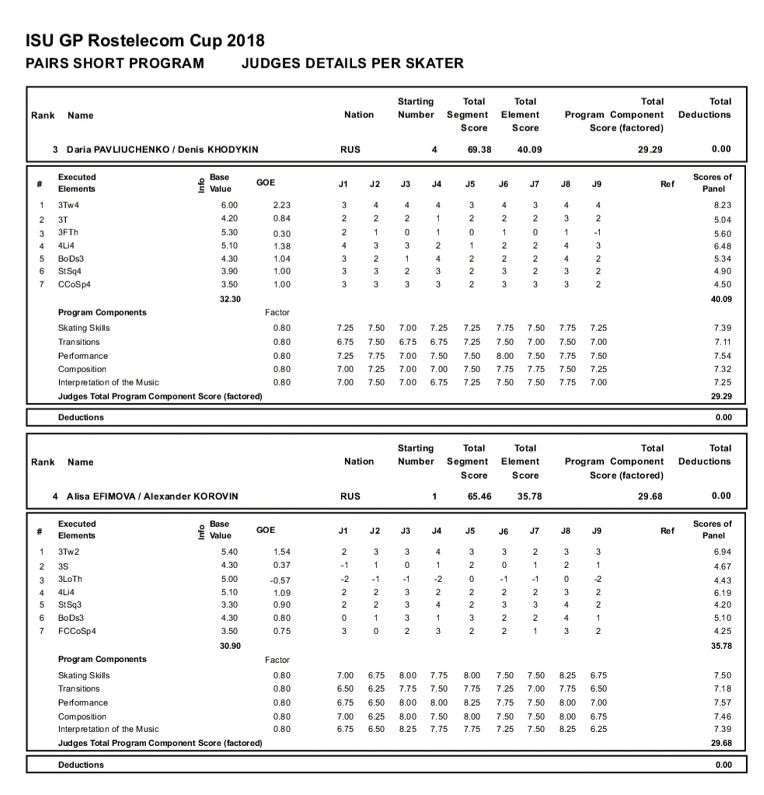 ISU GP Rostelecom Cup 2018
PAIRS SHORT PROGRAM JUDGES DETAILS PER SKATER

| Rank | Name | Nation | Starting Number | Total Segment Score | Total Element Score | Total Program Component Score (factored) | Total Deductions |
|---|---|---|---|---|---|---|---|
| 3 | Daria PAVLIUCHENKO / Denis KHODYKIN | RUS | 4 | 69.38 | 40.09 | 29.29 | 0.00 |

| # | Executed Elements | Info | Base Value | GOE | J1 | J2 | J3 | J4 | J5 | J6 | J7 | J8 | J9 | Ref | Scores of Panel |
|---|---|---|---|---|---|---|---|---|---|---|---|---|---|---|---|
| 1 | 3Tw4 | | 6.00 | 2.23 | 3 | 4 | 4 | 4 | 3 | 4 | 3 | 4 | 4 | | 8.23 |
| 2 | 3T | | 4.20 | 0.84 | 2 | 2 | 2 | 1 | 2 | 2 | 2 | 3 | 2 | | 5.04 |
| 3 | 3FTh | | 5.30 | 0.30 | 2 | 1 | 0 | 1 | 0 | 1 | 0 | 1 | -1 | | 5.60 |
| 4 | 4Li4 | | 5.10 | 1.38 | 4 | 3 | 3 | 2 | 1 | 2 | 2 | 4 | 3 | | 6.48 |
| 5 | BoDs3 | | 4.30 | 1.04 | 3 | 2 | 1 | 4 | 2 | 2 | 2 | 4 | 2 | | 5.34 |
| 6 | StSq4 | | 3.90 | 1.00 | 3 | 3 | 2 | 3 | 2 | 3 | 2 | 3 | 2 | | 4.90 |
| 7 | CCoSp4 | | 3.50 | 1.00 | 3 | 3 | 3 | 3 | 2 | 3 | 3 | 3 | 2 | | 4.50 |
| | | | 32.30 | | | | | | | | | | | | 40.09 |
| | Program Components | | | Factor | | | | | | | | | | | |
| | Skating Skills | | | 0.80 | 7.25 | 7.50 | 7.00 | 7.25 | 7.25 | 7.75 | 7.50 | 7.75 | 7.25 | | 7.39 |
| | Transitions | | | 0.80 | 6.75 | 7.50 | 6.75 | 6.75 | 7.25 | 7.50 | 7.00 | 7.50 | 7.00 | | 7.11 |
| | Performance | | | 0.80 | 7.25 | 7.75 | 7.00 | 7.50 | 7.50 | 8.00 | 7.50 | 7.75 | 7.50 | | 7.54 |
| | Composition | | | 0.80 | 7.00 | 7.25 | 7.00 | 7.00 | 7.50 | 7.75 | 7.75 | 7.50 | 7.25 | | 7.32 |
| | Interpretation of the Music | | | 0.80 | 7.00 | 7.50 | 7.00 | 6.75 | 7.25 | 7.50 | 7.50 | 7.75 | 7.00 | | 7.25 |
| | Judges Total Program Component Score (factored) | | | | | | | | | | | | | | 29.29 |

Deductions 0.00

| Rank | Name | Nation | Starting Number | Total Segment Score | Total Element Score | Total Program Component Score (factored) | Total Deductions |
|---|---|---|---|---|---|---|---|
| 4 | Alisa EFIMOVA / Alexander KOROVIN | RUS | 1 | 65.46 | 35.78 | 29.68 | 0.00 |

| # | Executed Elements | Info | Base Value | GOE | J1 | J2 | J3 | J4 | J5 | J6 | J7 | J8 | J9 | Ref | Scores of Panel |
|---|---|---|---|---|---|---|---|---|---|---|---|---|---|---|---|
| 1 | 3Tw2 | | 5.40 | 1.54 | 2 | 3 | 3 | 4 | 3 | 3 | 2 | 3 | 3 | | 6.94 |
| 2 | 3S | | 4.30 | 0.37 | -1 | 1 | 0 | 1 | 2 | 0 | 1 | 2 | 1 | | 4.67 |
| 3 | 3LoTh | | 5.00 | -0.57 | -2 | -1 | -1 | -2 | 0 | -1 | -1 | 0 | -2 | | 4.43 |
| 4 | 4Li4 | | 5.10 | 1.09 | 2 | 2 | 3 | 2 | 2 | 2 | 2 | 3 | 2 | | 6.19 |
| 5 | StSq3 | | 3.30 | 0.90 | 2 | 2 | 3 | 4 | 2 | 3 | 3 | 4 | 2 | | 4.20 |
| 6 | BoDs3 | | 4.30 | 0.80 | 0 | 1 | 3 | 1 | 3 | 2 | 2 | 4 | 1 | | 5.10 |
| 7 | FCCoSp4 | | 3.50 | 0.75 | 3 | 0 | 2 | 3 | 2 | 2 | 1 | 3 | 2 | | 4.25 |
| | | | 30.90 | | | | | | | | | | | | 35.78 |
| | Program Components | | | Factor | | | | | | | | | | | |
| | Skating Skills | | | 0.80 | 7.00 | 6.75 | 8.00 | 7.75 | 8.00 | 7.50 | 7.50 | 8.25 | 6.75 | | 7.50 |
| | Transitions | | | 0.80 | 6.50 | 6.25 | 7.75 | 7.50 | 7.75 | 7.25 | 7.00 | 7.75 | 6.50 | | 7.18 |
| | Performance | | | 0.80 | 6.75 | 6.50 | 8.00 | 8.00 | 8.25 | 7.75 | 7.50 | 8.00 | 7.00 | | 7.57 |
| | Composition | | | 0.80 | 7.00 | 6.25 | 8.00 | 7.50 | 8.00 | 7.50 | 7.50 | 8.00 | 6.75 | | 7.46 |
| | Interpretation of the Music | | | 0.80 | 6.75 | 6.50 | 8.25 | 7.75 | 7.75 | 7.25 | 7.50 | 8.25 | 6.25 | | 7.39 |
| | Judges Total Program Component Score (factored) | | | | | | | | | | | | | | 29.68 |

Deductions 0.00